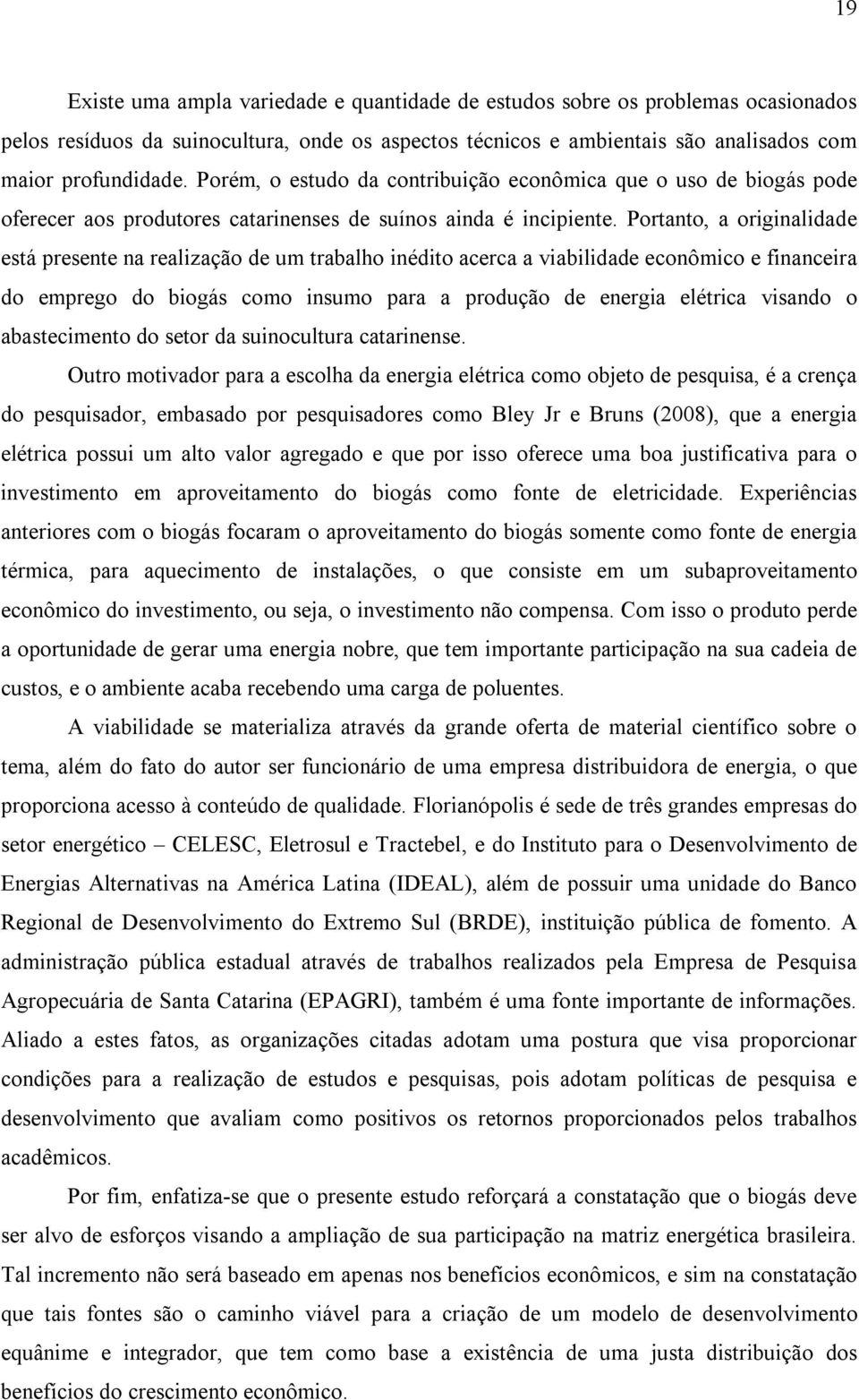 19

Existe uma ampla variedade e quantidade de estudos sobre os problemas ocasionados pelos resíduos da suinocultura, onde os aspectos técnicos e ambientais são analisados com maior profundidade. Porém, o estudo da contribuição econômica que o uso de biogás pode oferecer aos produtores catarinenses de suínos ainda é incipiente. Portanto, a originalidade está presente na realização de um trabalho inédito acerca a viabilidade econômico e financeira do emprego do biogás como insumo para a produção de energia elétrica visando o abastecimento do setor da suinocultura catarinense.

Outro motivador para a escolha da energia elétrica como objeto de pesquisa, é a crença do pesquisador, embasado por pesquisadores como Bley Jr e Bruns (2008), que a energia elétrica possui um alto valor agregado e que por isso oferece uma boa justificativa para o investimento em aproveitamento do biogás como fonte de eletricidade. Experiências anteriores com o biogás focaram o aproveitamento do biogás somente como fonte de energia térmica, para aquecimento de instalações, o que consiste em um subaproveitamento econômico do investimento, ou seja, o investimento não compensa. Com isso o produto perde a oportunidade de gerar uma energia nobre, que tem importante participação na sua cadeia de custos, e o ambiente acaba recebendo uma carga de poluentes.

A viabilidade se materializa através da grande oferta de material científico sobre o tema, além do fato do autor ser funcionário de uma empresa distribuidora de energia, o que proporciona acesso à conteúdo de qualidade. Florianópolis é sede de três grandes empresas do setor energético – CELESC, Eletrosul e Tractebel, e do Instituto para o Desenvolvimento de Energias Alternativas na América Latina (IDEAL), além de possuir uma unidade do Banco Regional de Desenvolvimento do Extremo Sul (BRDE), instituição pública de fomento. A administração pública estadual através de trabalhos realizados pela Empresa de Pesquisa Agropecuária de Santa Catarina (EPAGRI), também é uma fonte importante de informações. Aliado a estes fatos, as organizações citadas adotam uma postura que visa proporcionar condições para a realização de estudos e pesquisas, pois adotam políticas de pesquisa e desenvolvimento que avaliam como positivos os retornos proporcionados pelos trabalhos acadêmicos.

Por fim, enfatiza-se que o presente estudo reforçará a constatação que o biogás deve ser alvo de esforços visando a ampliação de sua participação na matriz energética brasileira. Tal incremento não será baseado em apenas nos benefícios econômicos, e sim na constatação que tais fontes são o caminho viável para a criação de um modelo de desenvolvimento equânime e integrador, que tem como base a existência de uma justa distribuição dos benefícios do crescimento econômico.